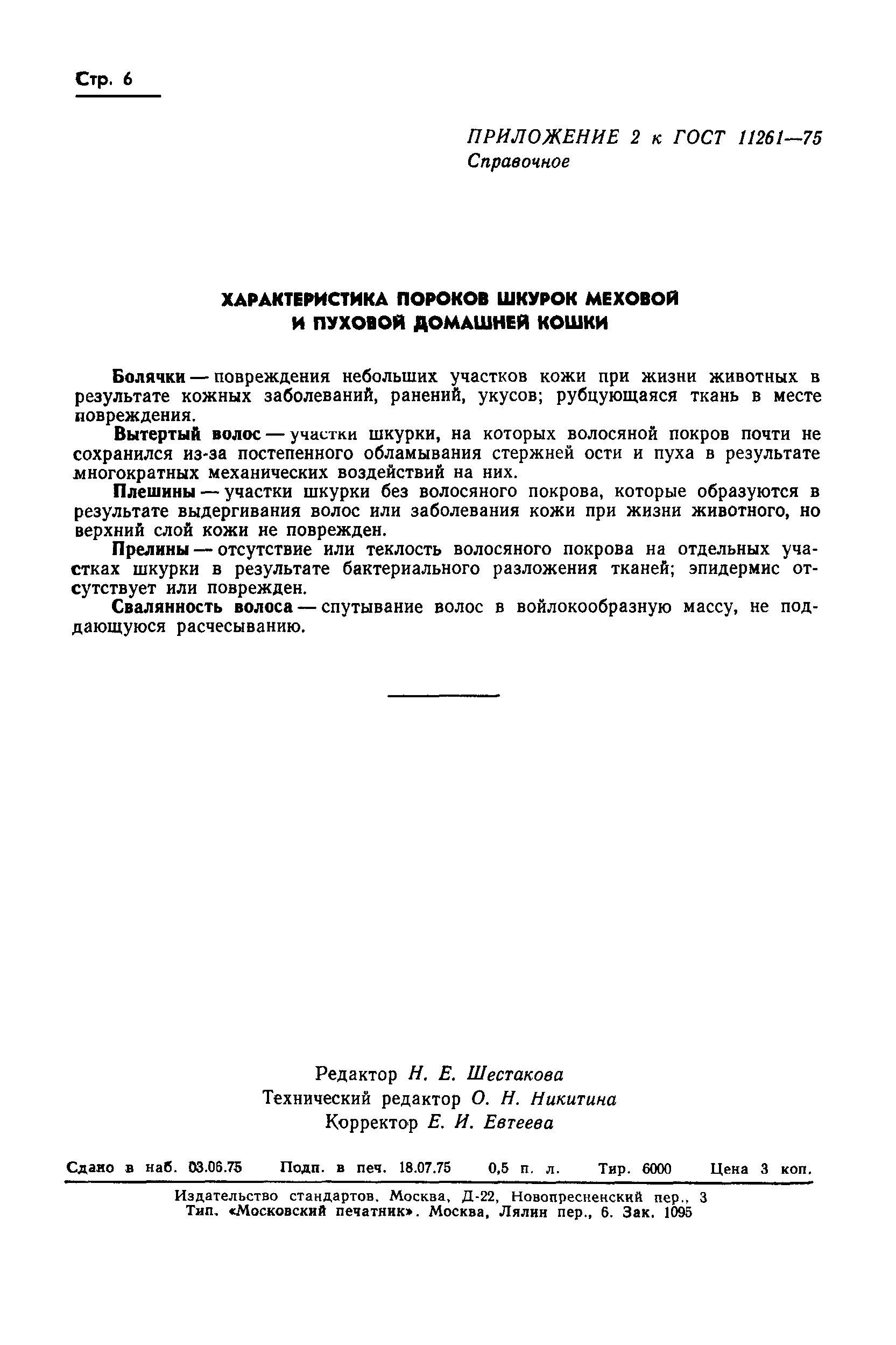 Стр. 6

ПРИЛОЖЕНИЕ 2 к ГОСТ 11261—75
Справочное

ХАРАКТЕРИСТИКА ПОРОКОВ ШКУРОК МЕХОВОЙ И ПУХОВОЙ ДОМАШНЕЙ КОШКИ

Болячки — повреждения небольших участков кожи при жизни животных в результате кожных заболеваний, ранений, укусов; рубцующаяся ткань в месте повреждения.

Вытертый волос — участки шкурки, на которых волосяной покров почти не сохранился из-за постепенного обламывания стержней ости и пуха в результате многократных механических воздействий на них.

Плешины — участки шкурки без волосяного покрова, которые образуются в результате выдергивания волос или заболевания кожи при жизни животного, но верхний слой кожи не поврежден.

Прелины — отсутствие или теклость волосяного покрова на отдельных участках шкурки в результате бактериального разложения тканей; эпидермис отсутствует или поврежден.

Свалянность волоса — спутывание волос в войлокообразную массу, не поддающуюся расчесыванию.

Редактор Н. Е. Шестакова
Технический редактор О. Н. Никитина
Корректор Е. И. Евтеева

Сдано в наб. 03.06.75 Подп. в печ. 18.07.75 0,5 п. л. Тир. 6000 Цена 3 коп.

Издательство стандартов. Москва, Д-22, Новопресненский пер., 3
Тип. «Московский печатник». Москва, Лялин пер., 6. Зак. 1095